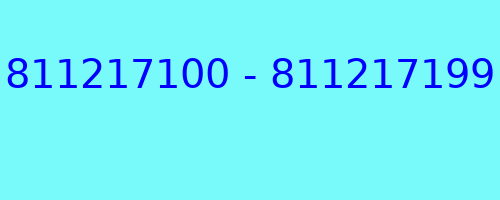 811217100 - 811217199